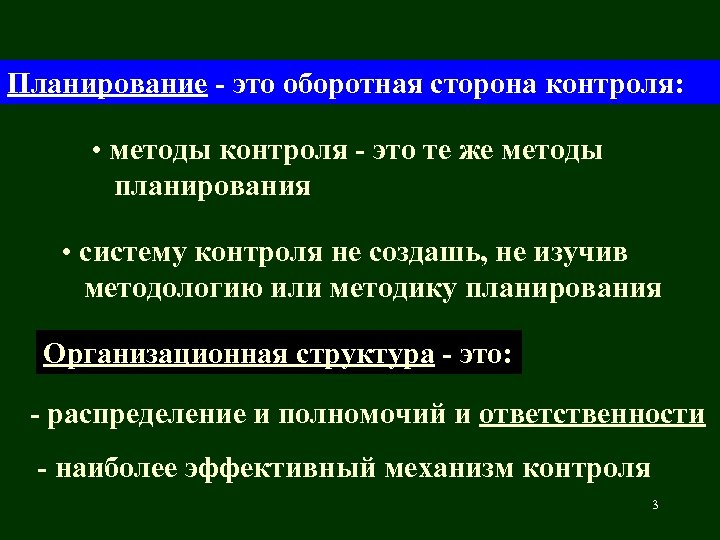 Планирование - это оборотная сторона контроля:

• методы контроля - это те же методы планирования

• систему контроля не создашь, не изучив методологию или методику планирования

Организационная структура - это:

- распределение и полномочий и ответственности

- наиболее эффективный механизм контроля

3